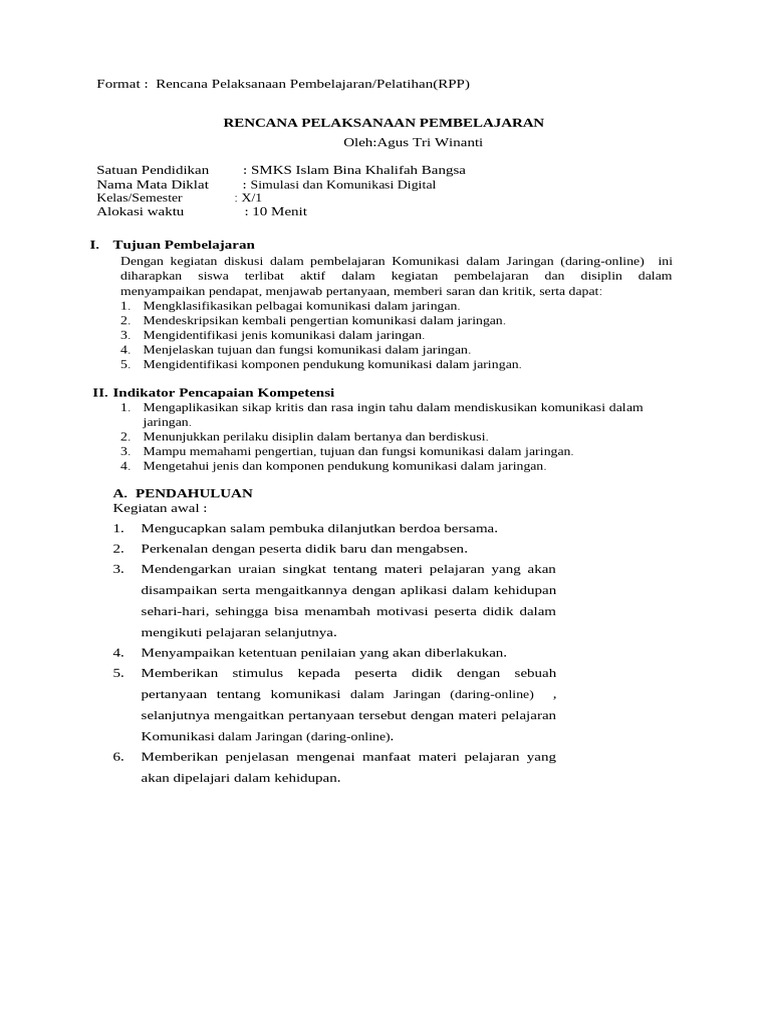 Format : Rencana Pelaksanaan Pembelajaran/Pelatihan(RPP)

RENCANA PELAKSANAAN PEMBELAJARAN
Oleh:Agus Tri Winanti

Satuan Pendidikan : SMKS Islam Bina Khalifah Bangsa
Nama Mata Diklat : Simulasi dan Komunikasi Digital
Kelas/Semester : X/1
Alokasi waktu : 10 Menit

I. Tujuan Pembelajaran
Dengan kegiatan diskusi dalam pembelajaran Komunikasi dalam Jaringan (daring-online) ini diharapkan siswa terlibat aktif dalam kegiatan pembelajaran dan disiplin dalam menyampaikan pendapat, menjawab pertanyaan, memberi saran dan kritik, serta dapat:
1. Mengklasifikasikan pelbagai komunikasi dalam jaringan.
2. Mendeskripsikan kembali pengertian komunikasi dalam jaringan.
3. Mengidentifikasi jenis komunikasi dalam jaringan.
4. Menjelaskan tujuan dan fungsi komunikasi dalam jaringan.
5. Mengidentifikasi komponen pendukung komunikasi dalam jaringan.

II. Indikator Pencapaian Kompetensi
1. Mengaplikasikan sikap kritis dan rasa ingin tahu dalam mendiskusikan komunikasi dalam jaringan.
2. Menunjukkan perilaku disiplin dalam bertanya dan berdiskusi.
3. Mampu memahami pengertian, tujuan dan fungsi komunikasi dalam jaringan.
4. Mengetahui jenis dan komponen pendukung komunikasi dalam jaringan.

A. PENDAHULUAN
Kegiatan awal :
1. Mengucapkan salam pembuka dilanjutkan berdoa bersama.
2. Perkenalan dengan peserta didik baru dan mengabsen.
3. Mendengarkan uraian singkat tentang materi pelajaran yang akan disampaikan serta mengaitkannya dengan aplikasi dalam kehidupan sehari-hari, sehingga bisa menambah motivasi peserta didik dalam mengikuti pelajaran selanjutnya.
4. Menyampaikan ketentuan penilaian yang akan diberlakukan.
5. Memberikan stimulus kepada peserta didik dengan sebuah pertanyaan tentang komunikasi dalam Jaringan (daring-online) , selanjutnya mengaitkan pertanyaan tersebut dengan materi pelajaran Komunikasi dalam Jaringan (daring-online).
6. Memberikan penjelasan mengenai manfaat materi pelajaran yang akan dipelajari dalam kehidupan.